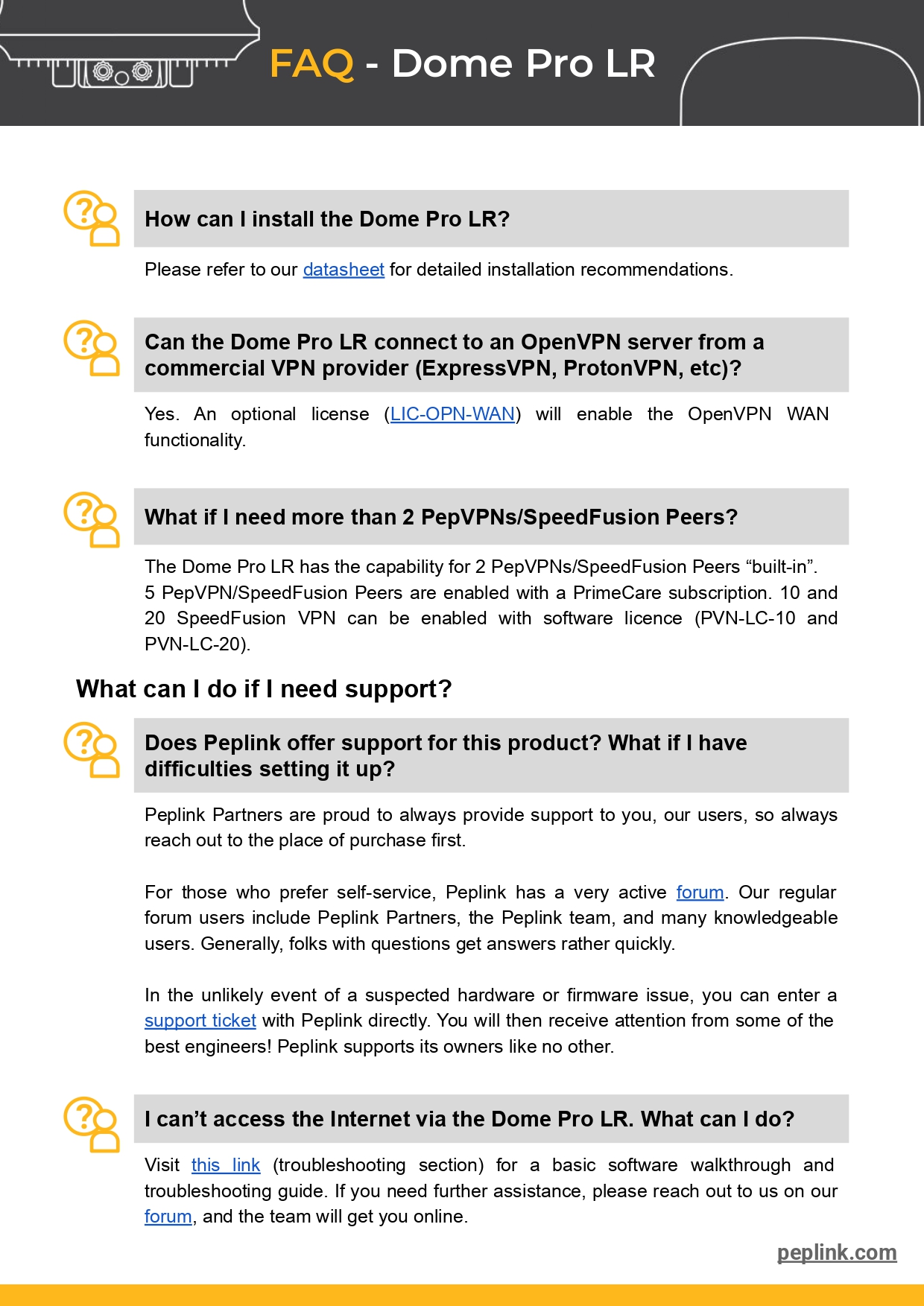 FAQ - Dome Pro LR

How can I install the Dome Pro LR?

Please refer to our datasheet for detailed installation recommendations.

Can the Dome Pro LR connect to an OpenVPN server from a commercial VPN provider (ExpressVPN, ProtonVPN, etc)?

Yes. An optional license (LIC-OPN-WAN) will enable the OpenVPN WAN functionality.

What if I need more than 2 PepVPNs/SpeedFusion Peers?

The Dome Pro LR has the capability for 2 PepVPNs/SpeedFusion Peers “built-in”. 5 PepVPN/SpeedFusion Peers are enabled with a PrimeCare subscription. 10 and 20 SpeedFusion VPN can be enabled with software licence (PVN-LC-10 and PVN-LC-20).

What can I do if I need support?

Does Peplink offer support for this product? What if I have difficulties setting it up?

Peplink Partners are proud to always provide support to you, our users, so always reach out to the place of purchase first.

For those who prefer self-service, Peplink has a very active forum. Our regular forum users include Peplink Partners, the Peplink team, and many knowledgeable users. Generally, folks with questions get answers rather quickly.

In the unlikely event of a suspected hardware or firmware issue, you can enter a support ticket with Peplink directly. You will then receive attention from some of the best engineers! Peplink supports its owners like no other.

I can’t access the Internet via the Dome Pro LR. What can I do?

Visit this link (troubleshooting section) for a basic software walkthrough and troubleshooting guide. If you need further assistance, please reach out to us on our forum, and the team will get you online.

peplink.com